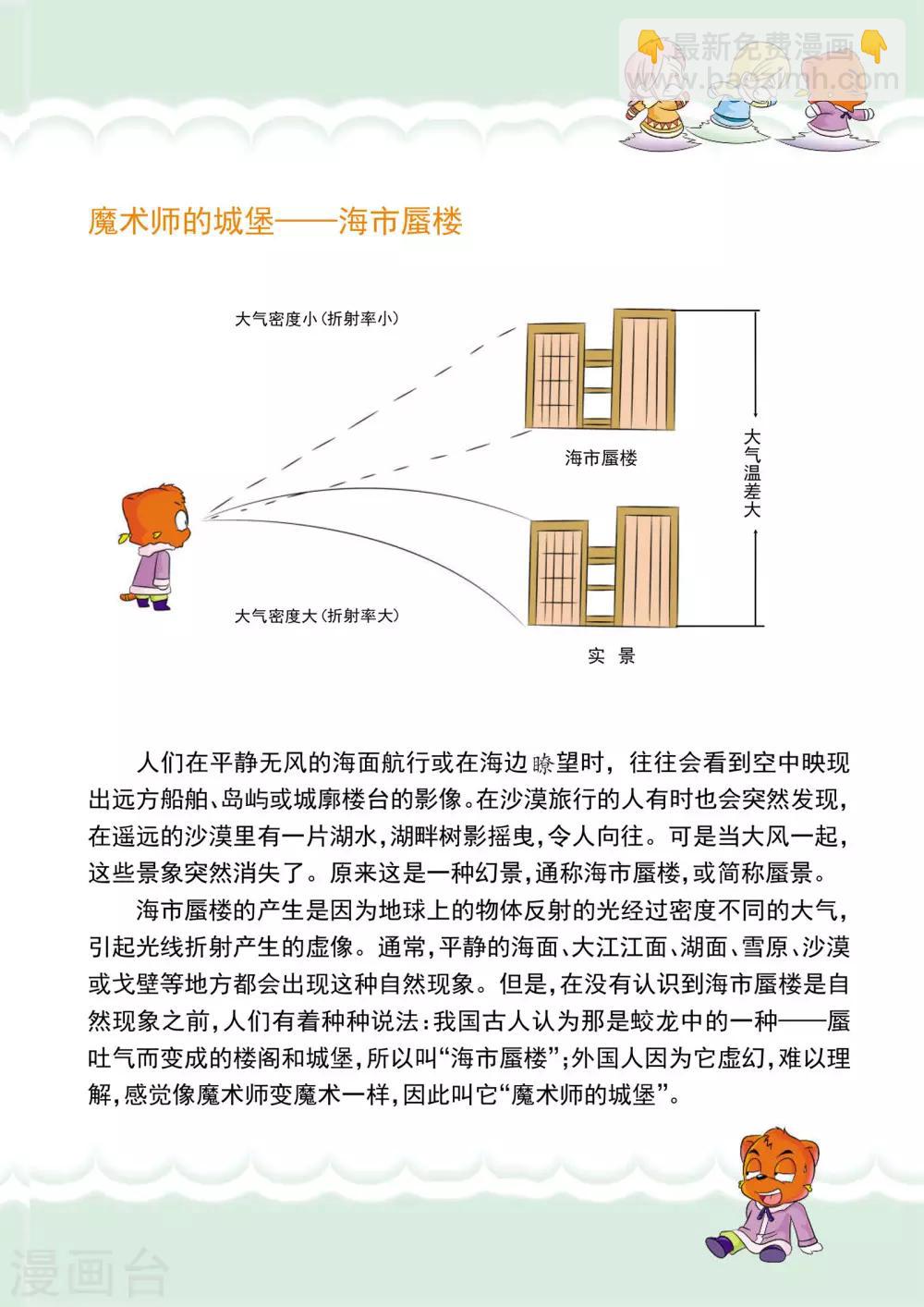 魔术师的城堡——海市蜃楼

大气密度小（折射率小）

海市蜃楼

大气温差大

大气密度大（折射率大）

实 景

人们在平静无风的海面航行或在海边瞭望时，往往会看到空中映现出远方船舶、岛屿或城廓楼台的影像。在沙漠旅行的人有时也会突然发现，在遥远的沙漠里有一片湖水，湖畔树影摇曳，令人向往。可是当大风一起，这些景象突然消失了。原来这是一种幻景，通称海市蜃楼，或简称蜃景。

海市蜃楼的产生是因为地球上的物体反射的光经过密度不同的大气，引起光线折射产生的虚像。通常，平静的海面、大江江面、湖面、雪原、沙漠或戈壁等地方都会出现这种自然现象。但是，在没有认识到海市蜃楼是自然现象之前，人们有着种种说法：我国古人认为那是蛟龙中的一种——蜃吐气而变成的楼阁和城堡，所以叫“海市蜃楼”；外国人因为它虚幻，难以理解，感觉像魔术师变魔术一样，因此叫它“魔术师的城堡”。

最新免费漫画
www.baozimh.com
漫画台